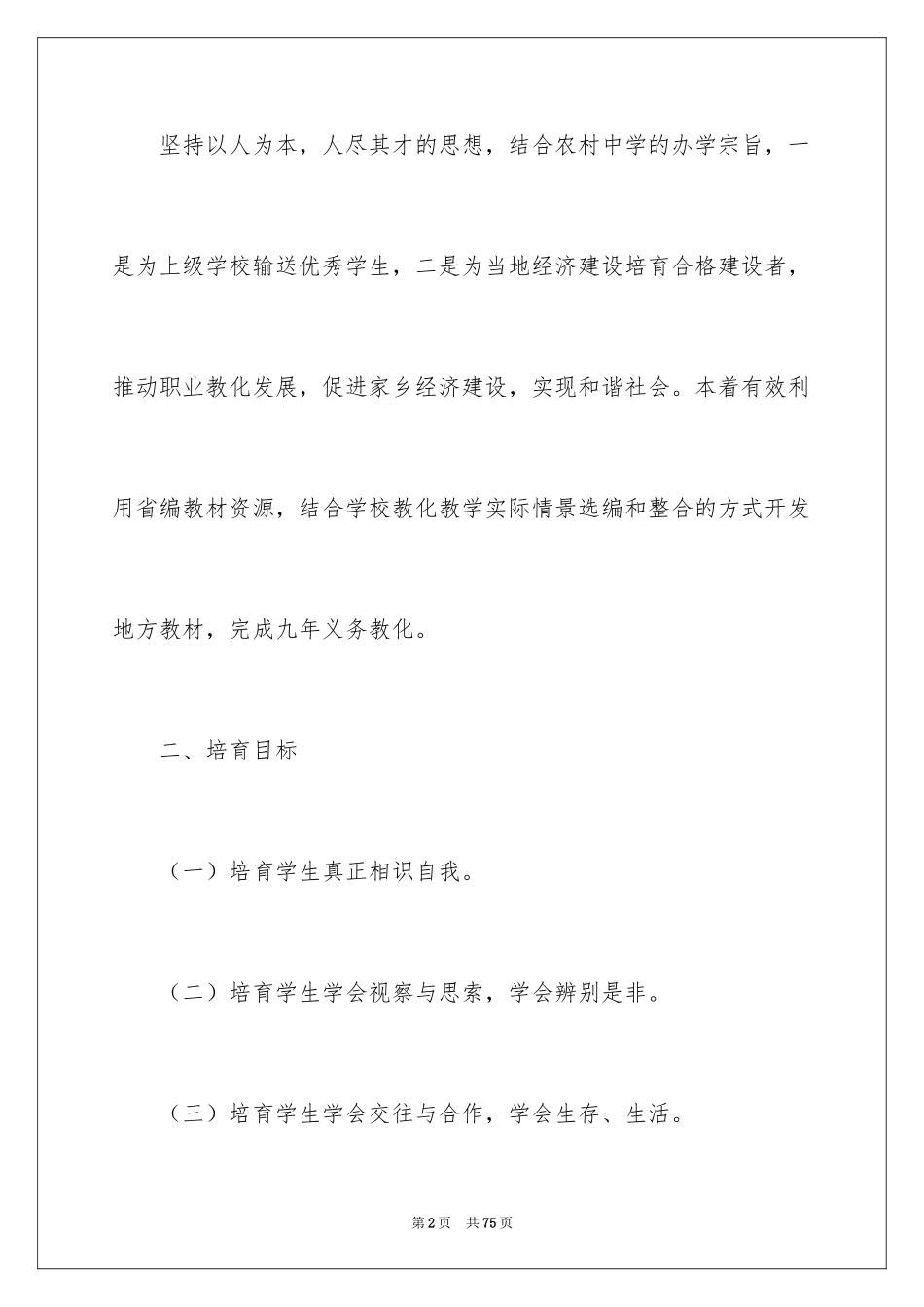 坚持以人为本，人尽其才的思想，结合农村中学的办学宗旨，一是为上级学校输送优秀学生，二是为当地经济建设培育合格建设者，推动职业教化发展，促进家乡经济建设，实现和谐社会。本着有效利用省编教材资源，结合学校教化教学实际情景选编和整合的方式开发地方教材，完成九年义务教化。

二、培育目标

（一）培育学生真正相识自我。

（二）培育学生学会视察与思索，学会辨别是非。

（三）培育学生学会交往与合作，学会生存、生活。

第2页　共75页